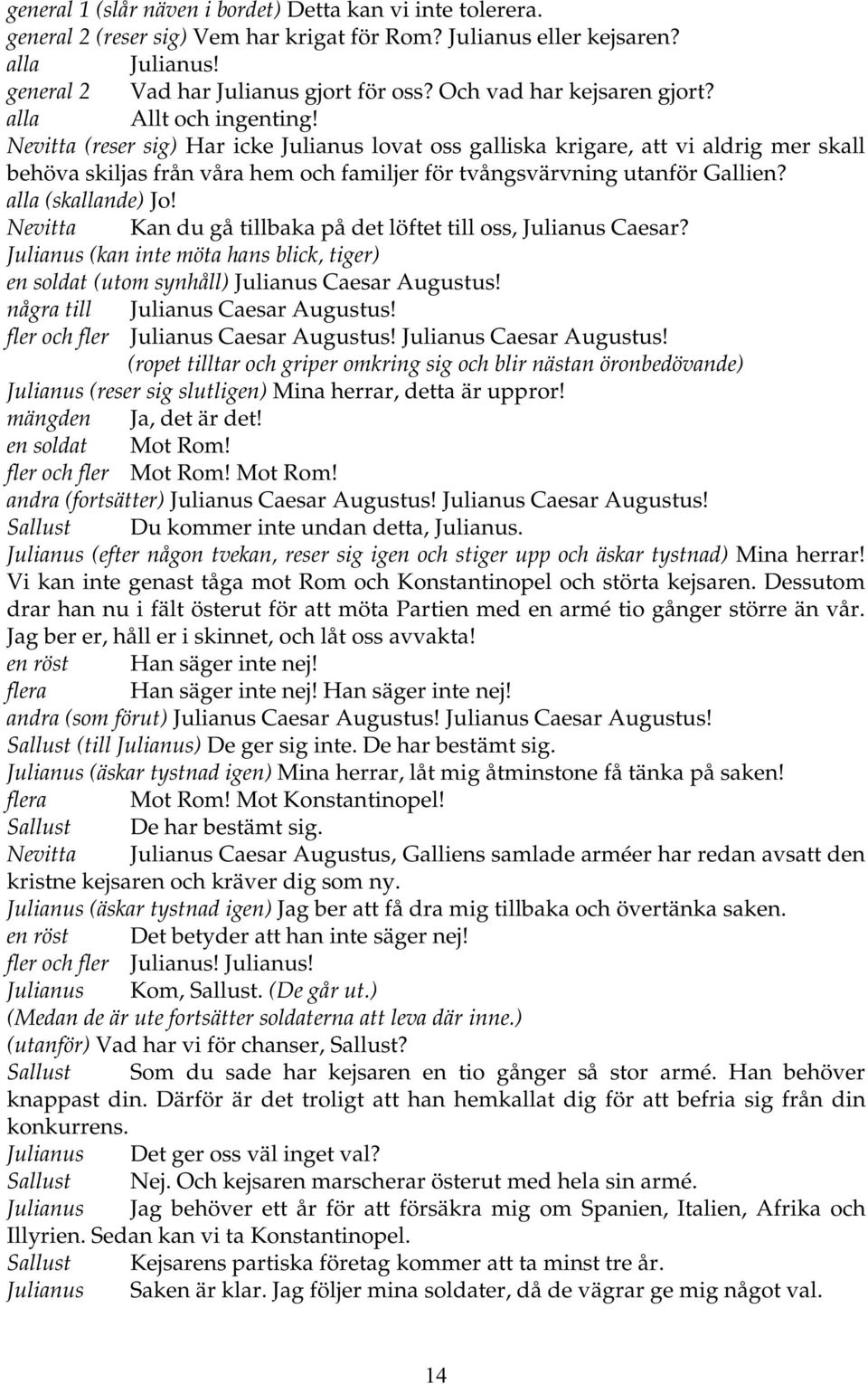 general 1 (slår näven i bordet) Detta kan vi inte tolerera.
general 2 (reser sig) Vem har krigat för Rom? Julianus eller kejsaren?
alla Julianus!
general 2 Vad har Julianus gjort för oss? Och vad har kejsaren gjort?
alla Allt och ingenting!
Nevitta (reser sig) Har icke Julianus lovat oss galliska krigare, att vi aldrig mer skall behöva skiljas från våra hem och familjer för tvångsvärvning utanför Gallien?
alla (skallande) Jo!
Nevitta Kan du gå tillbaka på det löftet till oss, Julianus Caesar?
Julianus (kan inte möta hans blick, tiger)
en soldat (utom synhåll) Julianus Caesar Augustus!
några till Julianus Caesar Augustus!
fler och fler Julianus Caesar Augustus! Julianus Caesar Augustus!
(ropet tilltar och griper omkring sig och blir nästan öronbedövande)
Julianus (reser sig slutligen) Mina herrar, detta är uppror!
mängden Ja, det är det!
en soldat Mot Rom!
fler och fler Mot Rom! Mot Rom!
andra (fortsätter) Julianus Caesar Augustus! Julianus Caesar Augustus!
Sallust Du kommer inte undan detta, Julianus.
Julianus (efter någon tvekan, reser sig igen och stiger upp och äskar tystnad) Mina herrar! Vi kan inte genast tåga mot Rom och Konstantinopel och störta kejsaren. Dessutom drar han nu i fält österut för att möta Partien med en armé tio gånger större än vår. Jag ber er, håll er i skinnet, och låt oss avvakta!
en röst Han säger inte nej!
flera Han säger inte nej! Han säger inte nej!
andra (som förut) Julianus Caesar Augustus! Julianus Caesar Augustus!
Sallust (till Julianus) De ger sig inte. De har bestämt sig.
Julianus (äskar tystnad igen) Mina herrar, låt mig åtminstone få tänka på saken!
flera Mot Rom! Mot Konstantinopel!
Sallust De har bestämt sig.
Nevitta Julianus Caesar Augustus, Galliens samlade arméer har redan avsatt den kristne kejsaren och kräver dig som ny.
Julianus (äskar tystnad igen) Jag ber att få dra mig tillbaka och övertänka saken.
en röst Det betyder att han inte säger nej!
fler och fler Julianus! Julianus!
Julianus Kom, Sallust. (De går ut.)
(Medan de är ute fortsätter soldaterna att leva där inne.)
(utanför) Vad har vi för chanser, Sallust?
Sallust Som du sade har kejsaren en tio gånger så stor armé. Han behöver knappast din. Därför är det troligt att han hemkallat dig för att befria sig från din konkurrens.
Julianus Det ger oss väl inget val?
Sallust Nej. Och kejsaren marscherar österut med hela sin armé.
Julianus Jag behöver ett år för att försäkra mig om Spanien, Italien, Afrika och Illyrien. Sedan kan vi ta Konstantinopel.
Sallust Kejsarens partiska företag kommer att ta minst tre år.
Julianus Saken är klar. Jag följer mina soldater, då de vägrar ge mig något val.

14